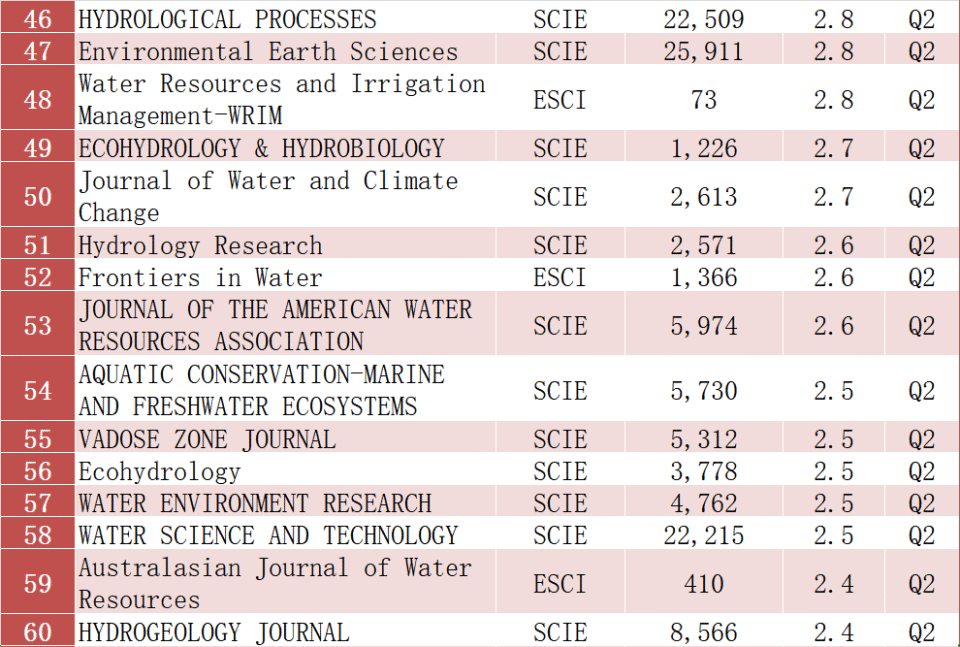 | 46 | HYDROLOGICAL PROCESSES | SCIE | 22,509 | 2.8 | Q2 |
|---|---|---|---|---|---|
| 47 | Environmental Earth Sciences | SCIE | 25,911 | 2.8 | Q2 |
| 48 | Water Resources and Irrigation Management-WRIM | ESCI | 73 | 2.8 | Q2 |
| 49 | ECOHYDROLOGY & HYDROBIOLOGY | SCIE | 1,226 | 2.7 | Q2 |
| 50 | Journal of Water and Climate Change | SCIE | 2,613 | 2.7 | Q2 |
| 51 | Hydrology Research | SCIE | 2,571 | 2.6 | Q2 |
| 52 | Frontiers in Water | ESCI | 1,366 | 2.6 | Q2 |
| 53 | JOURNAL OF THE AMERICAN WATER RESOURCES ASSOCIATION | SCIE | 5,974 | 2.6 | Q2 |
| 54 | AQUATIC CONSERVATION-MARINE AND FRESHWATER ECOSYSTEMS | SCIE | 5,730 | 2.5 | Q2 |
| 55 | VADOSE ZONE JOURNAL | SCIE | 5,312 | 2.5 | Q2 |
| 56 | Ecohydrology | SCIE | 3,778 | 2.5 | Q2 |
| 57 | WATER ENVIRONMENT RESEARCH | SCIE | 4,762 | 2.5 | Q2 |
| 58 | WATER SCIENCE AND TECHNOLOGY | SCIE | 22,215 | 2.5 | Q2 |
| 59 | Australasian Journal of Water Resources | ESCI | 410 | 2.4 | Q2 |
| 60 | HYDROGEOLOGY JOURNAL | SCIE | 8,566 | 2.4 | Q2 |